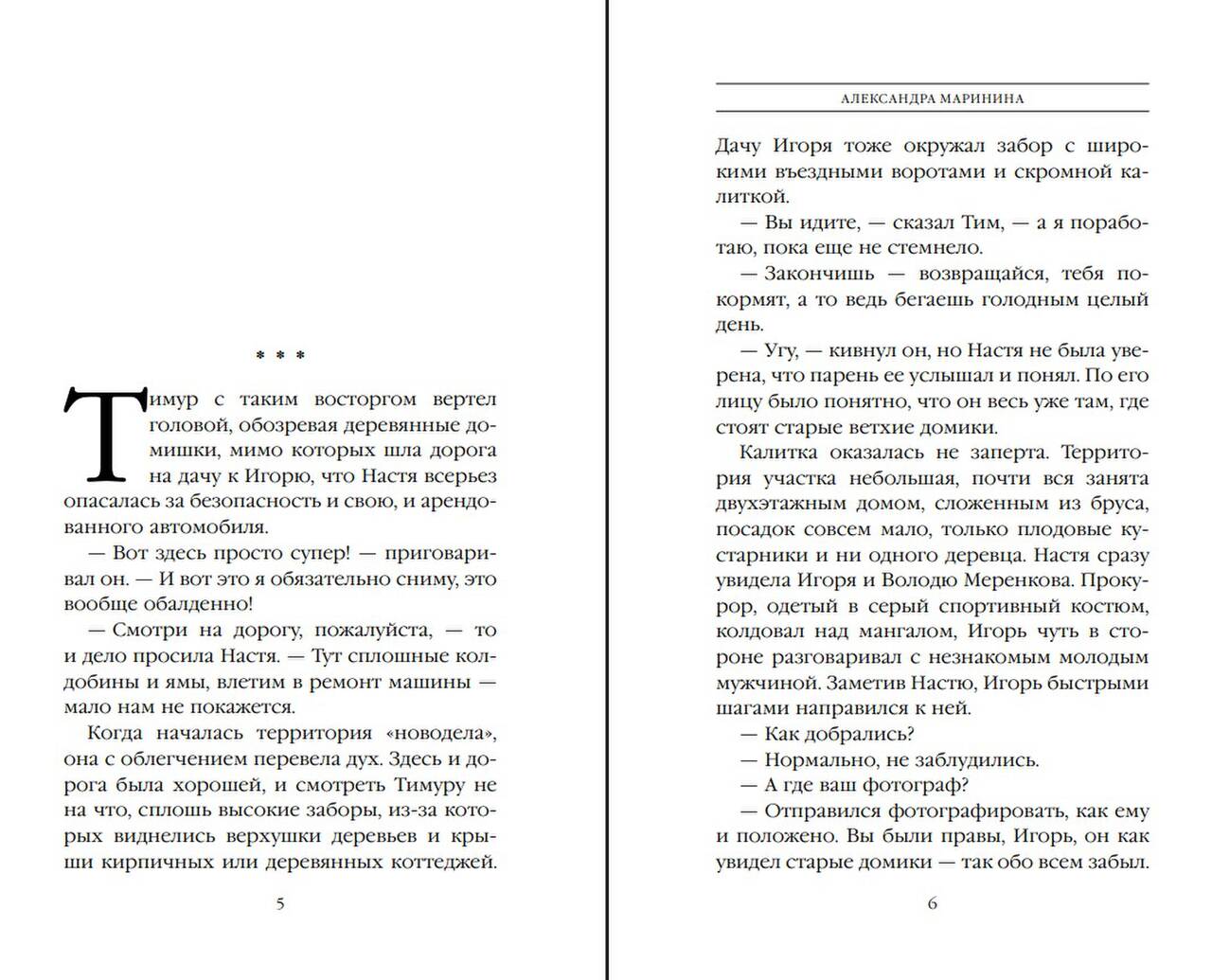 * * *

Тимур с таким восторгом вертел головой, обозревая деревянные домишки, мимо которых шла дорога на дачу к Игорю, что Настя всерьез опасалась за безопасность и свою, и арендованного автомобиля.

— Вот здесь просто супер! — приговаривал он. — И вот это я обязательно сниму, это вообще обалденно!

— Смотри на дорогу, пожалуйста, — то и дело просила Настя. — Тут сплошные колдобины и ямы, влетим в ремонт машины — мало нам не покажется.

Когда началась территория «новодела», она с облегчением перевела дух. Здесь и дорога была хорошей, и смотреть Тимуру не на что, сплошь высокие заборы, из-за которых виднелись верхушки деревьев и крыши кирпичных или деревянных коттеджей.

5

АЛЕКСАНДРА МАРИНИНА

Дачу Игоря тоже окружал забор с широкими въездными воротами и скромной калиткой.

— Вы идите, — сказал Тим, — а я поработаю, пока еще не стемнело.

— Закончишь — возвращайся, тебя покормят, а то ведь бегаешь голодным целый день.

— Угу, — кивнул он, но Настя не была уверена, что парень ее услышал и понял. По его лицу было понятно, что он весь уже там, где стоят старые ветхие домики.

Калитка оказалась не заперта. Территория участка небольшая, почти вся занята двухэтажным домом, сложенным из бруса, посадок совсем мало, только плодовые кустарники и ни одного деревца. Настя сразу увидела Игоря и Володю Меренкова. Прокурор, одетый в серый спортивный костюм, колдовал над мангалом, Игорь чуть в стороне разговаривал с незнакомым молодым мужчиной. Заметив Настю, Игорь быстрыми шагами направился к ней.

— Как добрались?

— Нормально, не заблудились.

— А где ваш фотограф?

— Отправился фотографировать, как ему и положено. Вы были правы, Игорь, он как увидел старые домики — так обо всем забыл.

6